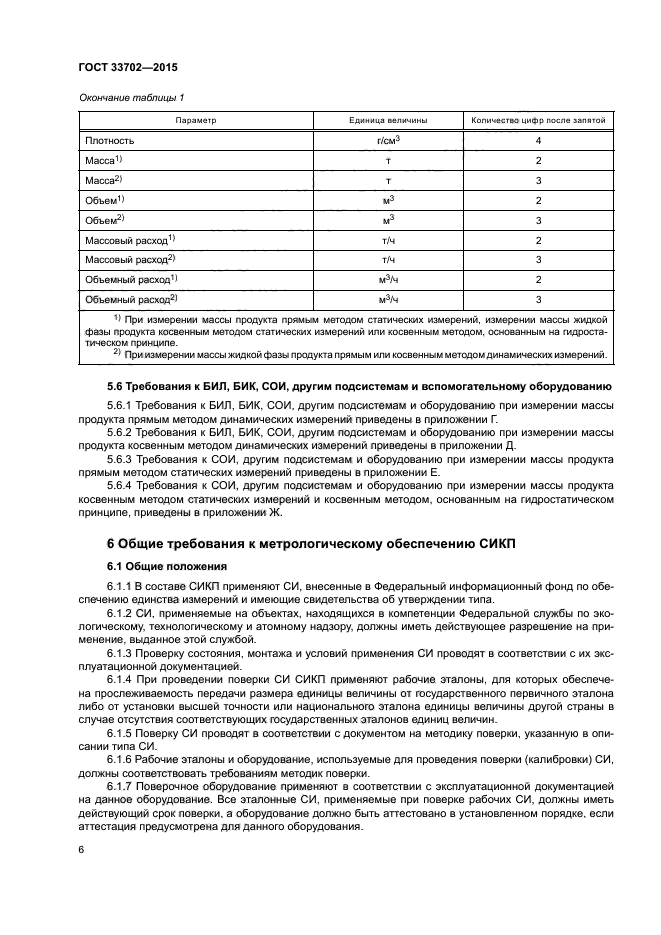 ГОСТ 33702—2015

Окончание таблицы 1

| Параметр | Единица величины | Количество цифр после запятой |
|---|---|---|
| Плотность | г/см$^3$ | 4 |
| Масса$^{1)}$ | т | 2 |
| Масса$^{2)}$ | т | 3 |
| Объем$^{1)}$ | м$^3$ | 2 |
| Объем$^{2)}$ | м$^3$ | 3 |
| Массовый расход$^{1)}$ | т/ч | 2 |
| Массовый расход$^{2)}$ | т/ч | 3 |
| Объемный расход$^{1)}$ | м$^3$/ч | 2 |
| Объемный расход$^{2)}$ | м$^3$/ч | 3 |

$^{1)}$ При измерении массы продукта прямым методом статических измерений, измерении массы жидкой фазы продукта косвенным методом статических измерений или косвенным методом, основанным на гидростатическом принципе.
$^{2)}$ При измерении массы жидкой фазы продукта прямым или косвенным методом динамических измерений.

5.6 Требования к БИЛ, БИК, СОИ, другим подсистемам и вспомогательному оборудованию

5.6.1 Требования к БИЛ, БИК, СОИ, другим подсистемам и оборудованию при измерении массы продукта прямым методом динамических измерений приведены в приложении Г.

5.6.2 Требования к БИЛ, БИК, СОИ, другим подсистемам и оборудованию при измерении массы продукта косвенным методом динамических измерений приведены в приложении Д.

5.6.3 Требования к СОИ, другим подсистемам и оборудованию при измерении массы продукта прямым методом статических измерений приведены в приложении Е.

5.6.4 Требования к СОИ, другим подсистемам и оборудованию при измерении массы продукта косвенным методом статических измерений и косвенным методом, основанным на гидростатическом принципе, приведены в приложении Ж.

6 Общие требования к метрологическому обеспечению СИКП

6.1 Общие положения

6.1.1 В составе СИКП применяют СИ, внесенные в Федеральный информационный фонд по обеспечению единства измерений и имеющие свидетельства об утверждении типа.

6.1.2 СИ, применяемые на объектах, находящихся в компетенции Федеральной службы по экологическому, технологическому и атомному надзору, должны иметь действующее разрешение на применение, выданное этой службой.

6.1.3 Проверку состояния, монтажа и условий применения СИ проводят в соответствии с их эксплуатационной документацией.

6.1.4 При проведении поверки СИ СИКП применяют рабочие эталоны, для которых обеспечена прослеживаемость передачи размера единицы величины от государственного первичного эталона либо от установки высшей точности или национального эталона единицы величины другой страны в случае отсутствия соответствующих государственных эталонов единиц величин.

6.1.5 Поверку СИ проводят в соответствии с документом на методику поверки, указанную в описании типа СИ.

6.1.6 Рабочие эталоны и оборудование, используемые для проведения поверки (калибровки) СИ, должны соответствовать требованиям методик поверки.

6.1.7 Поверочное оборудование применяют в соответствии с эксплуатационной документацией на данное оборудование. Все эталонные СИ, применяемые при поверке рабочих СИ, должны иметь действующий срок поверки, а оборудование должно быть аттестовано в установленном порядке, если аттестация предусмотрена для данного оборудования.

6